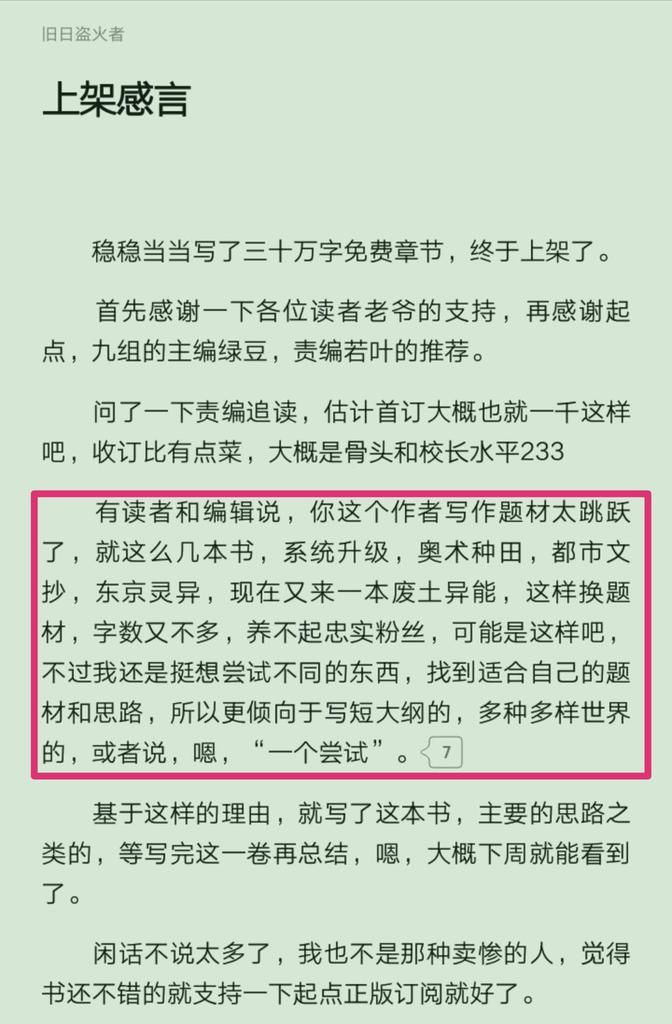 旧日盗火者

上架感言

稳稳当当写了三十万字免费章节，终于上架了。

首先感谢一下各位读者老爷的支持，再感谢起点，九组的主编绿豆，责编若叶的推荐。

问了一下责编追读，估计首订大概也就一千这样吧，收订比有点菜，大概是骨头和校长水平233

有读者和编辑说，你这个作者写作题材太跳跃了，就这么几本书，系统升级，奥术种田，都市文抄，东京灵异，现在又来一本废土异能，这样换题材，字数又不多，养不起忠实粉丝，可能是这样吧，不过我还是挺想尝试不同的东西，找到适合自己的题材和思路，所以更倾向于写短大纲的，多种多样世界的，或者说，嗯，“一个尝试”。7

基于这样的理由，就写了这本书，主要的思路之类的，等写完这一卷再总结，嗯，大概下周就能看到了。

闲话不说太多了，我也不是那种卖惨的人，觉得书还不错的就支持一下起点正版订阅就好了。